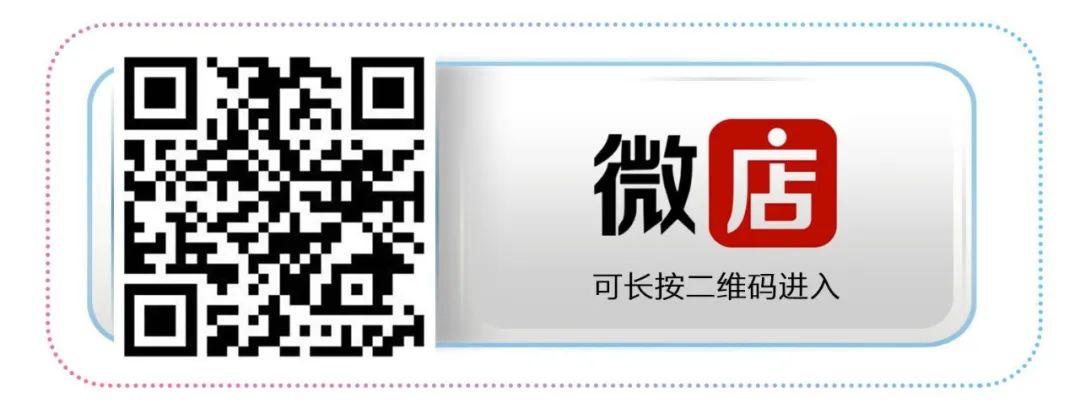 微店

可长按二维码进入